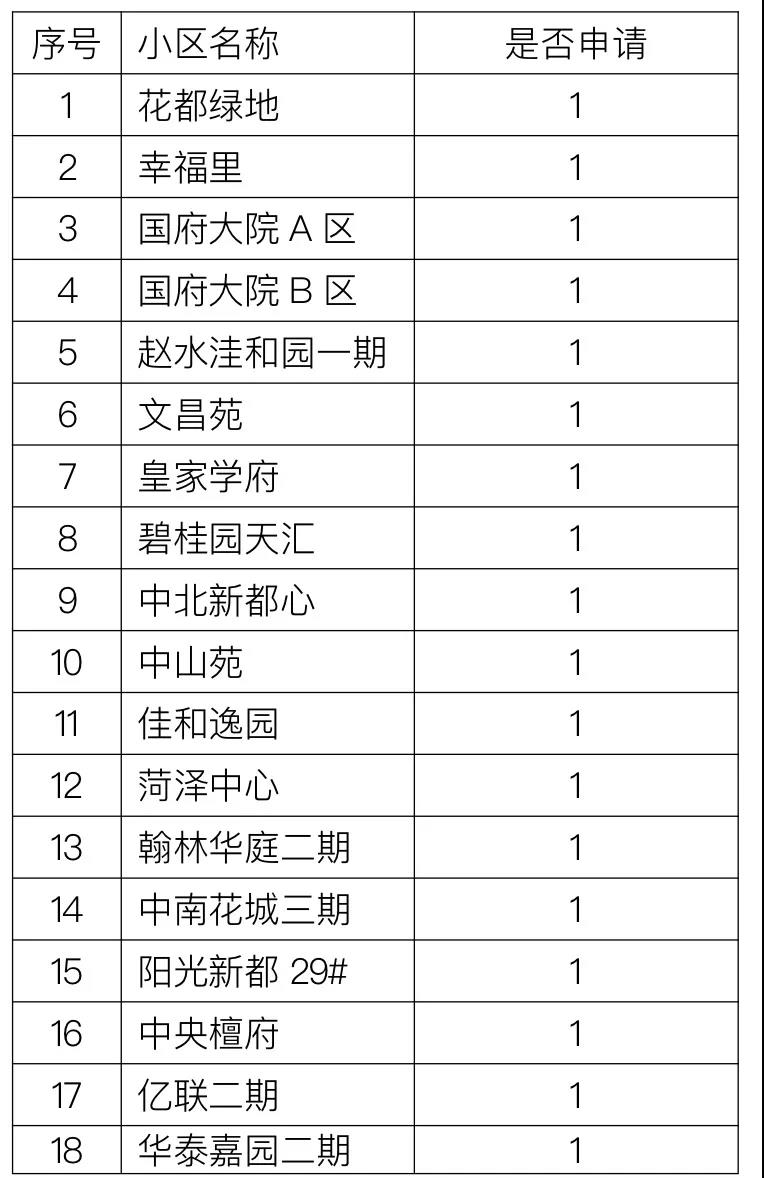 | 序号 | 小区名称 | 是否申请 |
|---|---|---|
| 1 | 花都绿地 | 1 |
| 2 | 幸福里 | 1 |
| 3 | 国府大院 A 区 | 1 |
| 4 | 国府大院 B 区 | 1 |
| 5 | 赵水洼和园一期 | 1 |
| 6 | 文昌苑 | 1 |
| 7 | 皇家学府 | 1 |
| 8 | 碧桂园天汇 | 1 |
| 9 | 中北新都心 | 1 |
| 10 | 中山苑 | 1 |
| 11 | 佳和逸园 | 1 |
| 12 | 菏泽中心 | 1 |
| 13 | 翰林华庭二期 | 1 |
| 14 | 中南花城三期 | 1 |
| 15 | 阳光新都 29# | 1 |
| 16 | 中央檀府 | 1 |
| 17 | 亿联二期 | 1 |
| 18 | 华泰嘉园二期 | 1 |